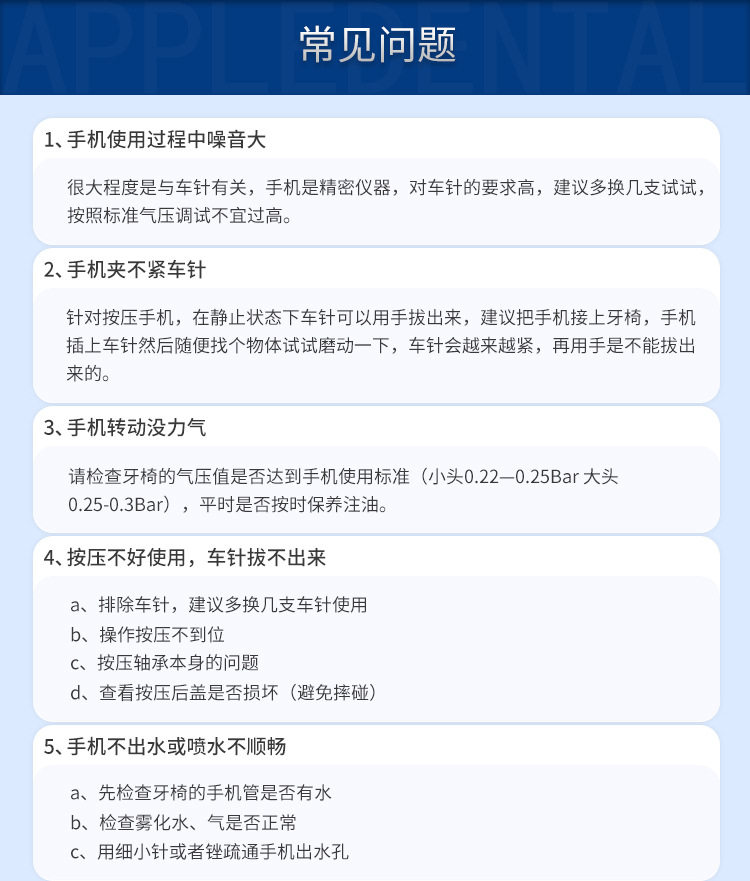 常见问题

1、手机使用过程中噪音大

很大程度是与车针有关，手机是精密仪器，对车针的要求高，建议多换几支试试，按照标准气压调试不宜过高。

2、手机夹不紧车针

针对按压手机，在静止状态下车针可以用手拔出来，建议把手机接上牙椅，手机插上车针然后随便找个物体试试磨动一下，车针会越来越紧，再用手是不能拔出来的。

3、手机转动没力气

请检查牙椅的气压值是否达到手机使用标准（小头0.22—0.25Bar 大头0.25-0.3Bar），平时是否按时保养注油。

4、按压不好使用，车针拔不出来

a、排除车针，建议多换几支车针使用
b、操作按压不到位
c、按压轴承本身的问题
d、查看按压后盖是否损坏（避免摔碰）

5、手机不出水或喷水不顺畅

a、先检查牙椅的手机管是否有水
b、检查雾化水、气是否正常
c、用细小针或者锉疏通手机出水孔

APPLEDENTAL